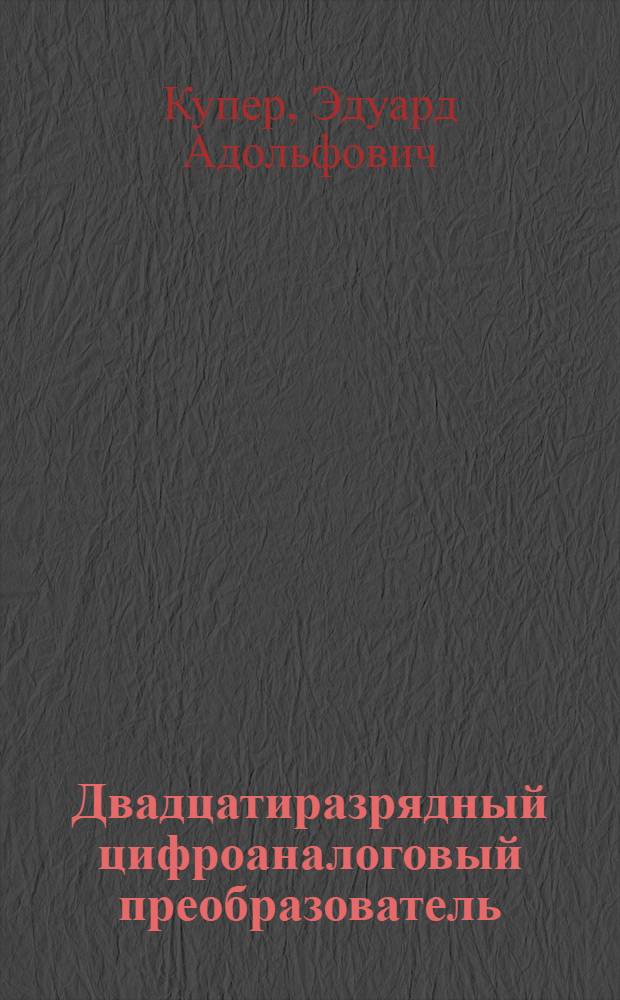 Купер. Эдуард Адольфович

Двадцатиразрядный цифроаналоговый преобразователь